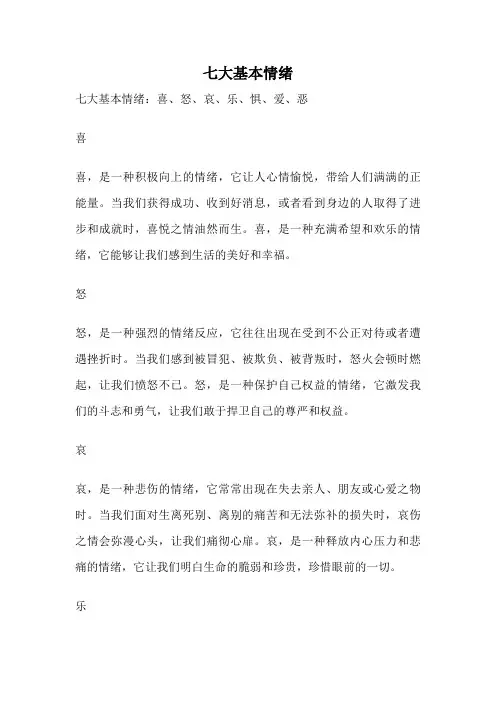 七大基本情绪

七大基本情绪：喜、怒、哀、乐、惧、爱、恶

喜

喜，是一种积极向上的情绪，它让人心情愉悦，带给人们满满的正能量。当我们获得成功、收到好消息，或者看到身边的人取得了进步和成就时，喜悦之情油然而生。喜，是一种充满希望和欢乐的情绪，它能够让我们感到生活的美好和幸福。

怒

怒，是一种强烈的情绪反应，它往往出现在受到不公正对待或者遭遇挫折时。当我们感到被冒犯、被欺负、被背叛时，怒火会顿时燃起，让我们愤怒不已。怒，是一种保护自己权益的情绪，它激发我们的斗志和勇气，让我们敢于捍卫自己的尊严和权益。

哀

哀，是一种悲伤的情绪，它常常出现在失去亲人、朋友或心爱之物时。当我们面对生离死别、离别的痛苦和无法弥补的损失时，哀伤之情会弥漫心头，让我们痛彻心扉。哀，是一种释放内心压力和悲痛的情绪，它让我们明白生命的脆弱和珍贵，珍惜眼前的一切。

乐